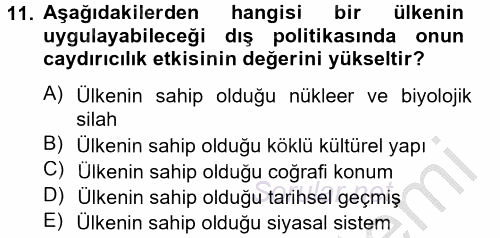 11. Aşağıdakilerden hangisi bir ülkenin uygulayabileceği dış politikasında onun caydırıcılık etkisinin değerini yükseltir?

A) Ülkenin sahip olduğu nükleer ve biyolojik silah
B) Ülkenin sahip olduğu köklü kültürel yapı
C) Ülkenin sahip olduğu coğrafi konum
D) Ülkenin sahip olduğu tarihsel geçmiş
E) Ülkenin sahip olduğu siyasal sistem

Sorular.net